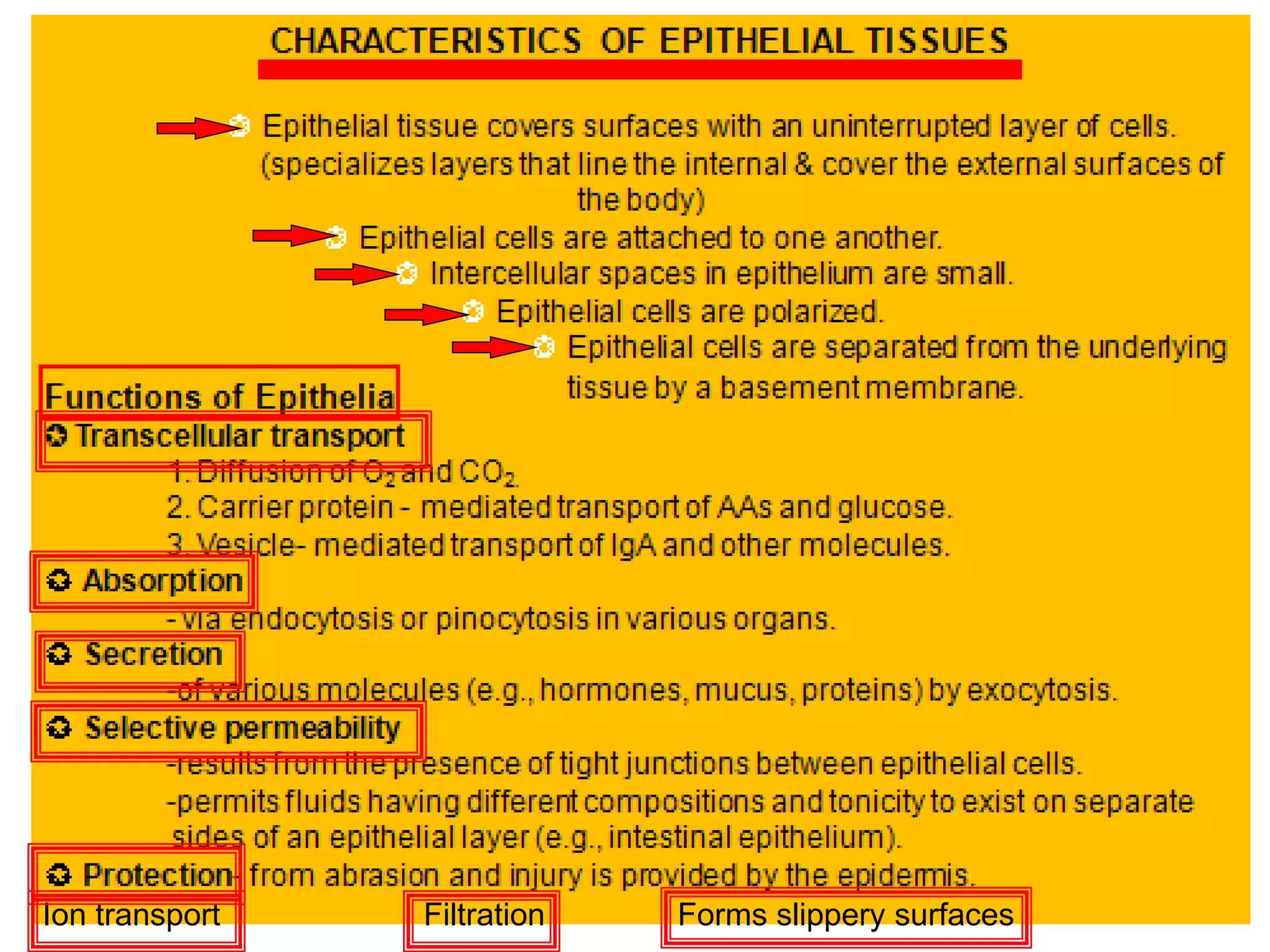 CHARACTERISTICS OF EPITHELIAL TISSUES

Epithelial tissue covers surfaces with an uninterrupted layer of cells. (specializes layers that line the internal & cover the external surfaces of the body)

Epithelial cells are attached to one another.

Intercellular spaces in epithelium are small.

Epithelial cells are polarized.

Epithelial cells are separated from the underlying tissue by a basement membrane.

Functions of Epithelia

Transcellular transport

1. Diffusion of $O_2$ and $CO_2$.
2. Carrier protein - mediated transport of AAs and glucose.
3. Vesicle- mediated transport of IgA and other molecules.

Absorption

- via endocytosis or pinocytosis in various organs.

Secretion

-of various molecules (e.g., hormones, mucus, proteins) by exocytosis.

Selective permeability

-results from the presence of tight junctions between epithelial cells.
-permits fluids having different compositions and tonicity to exist on separate sides of an epithelial layer (e.g., intestinal epithelium).

Protection- from abrasion and injury is provided by the epidermis.

Ion transport

Filtration

Forms slippery surfaces